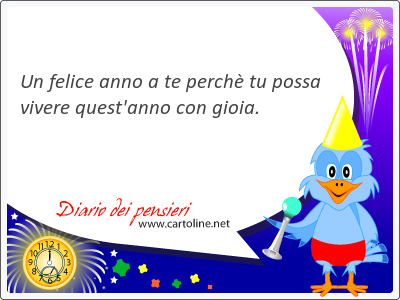 Un felice anno a te perchè tu possa vivere quest'anno con gioia.

Diario dei pensieri
www.cartoline.net

12 1 2 3 4 5 6 7 8 9 10 11